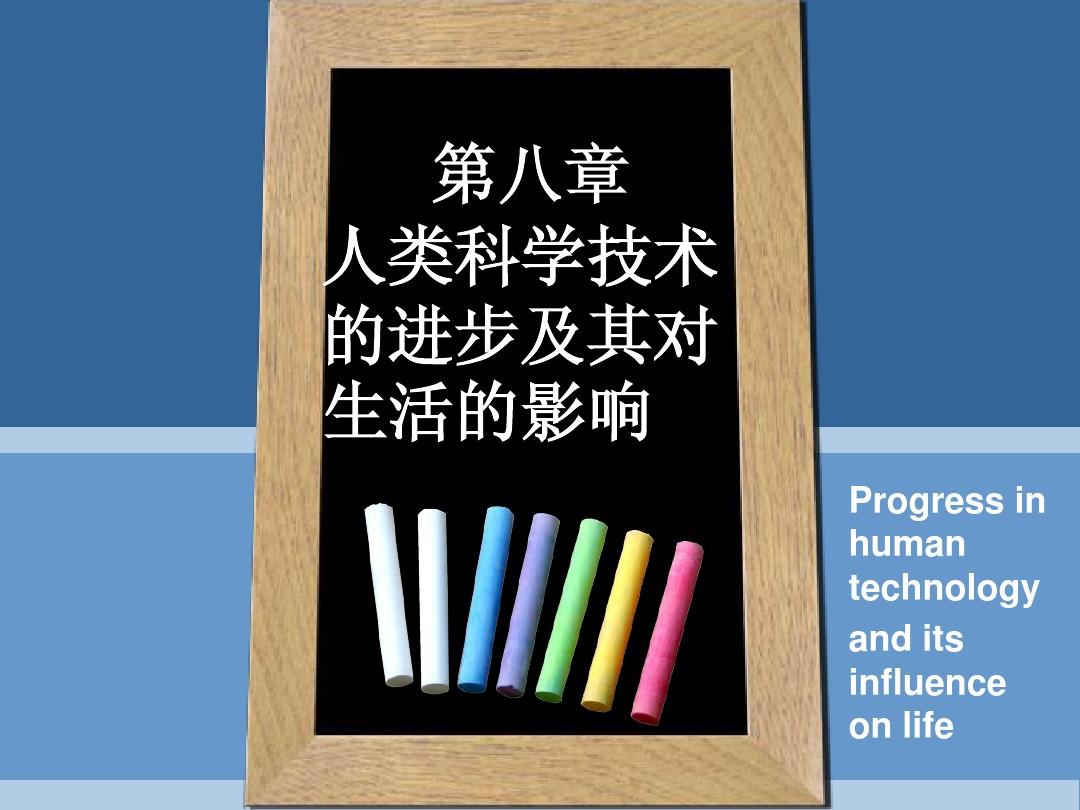 第八章
人类科学技术的进步及其对生活的影响

Progress in human technology
and its influence on life